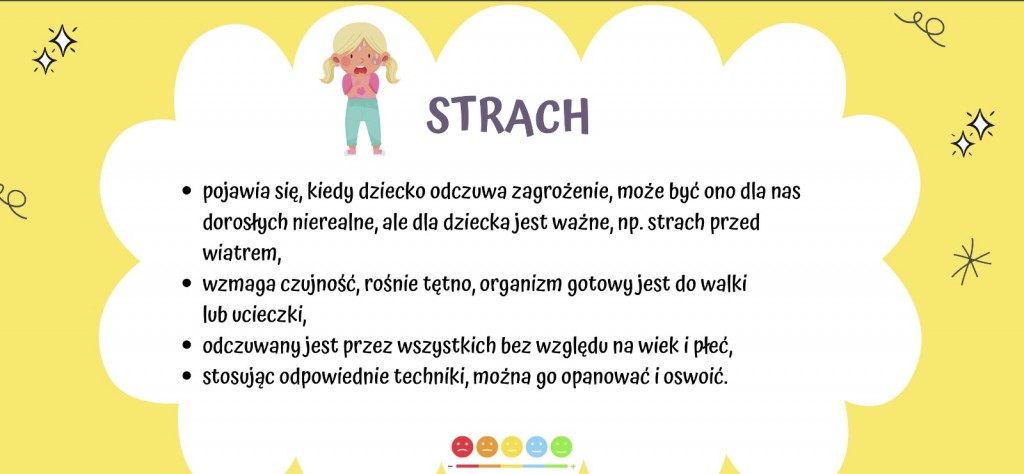 STRACH

• pojawia się, kiedy dziecko odczuwa zagrożenie, może być ono dla nas dorosłych nierealne, ale dla dziecka jest ważne, np. strach przed wiatrem,
• wzmaga czujność, rośnie tętno, organizm gotowy jest do walki lub ucieczki,
• odczuwany jest przez wszystkich bez względu na wiek i płeć,
• stosując odpowiednie techniki, można go opanować i oswoić.